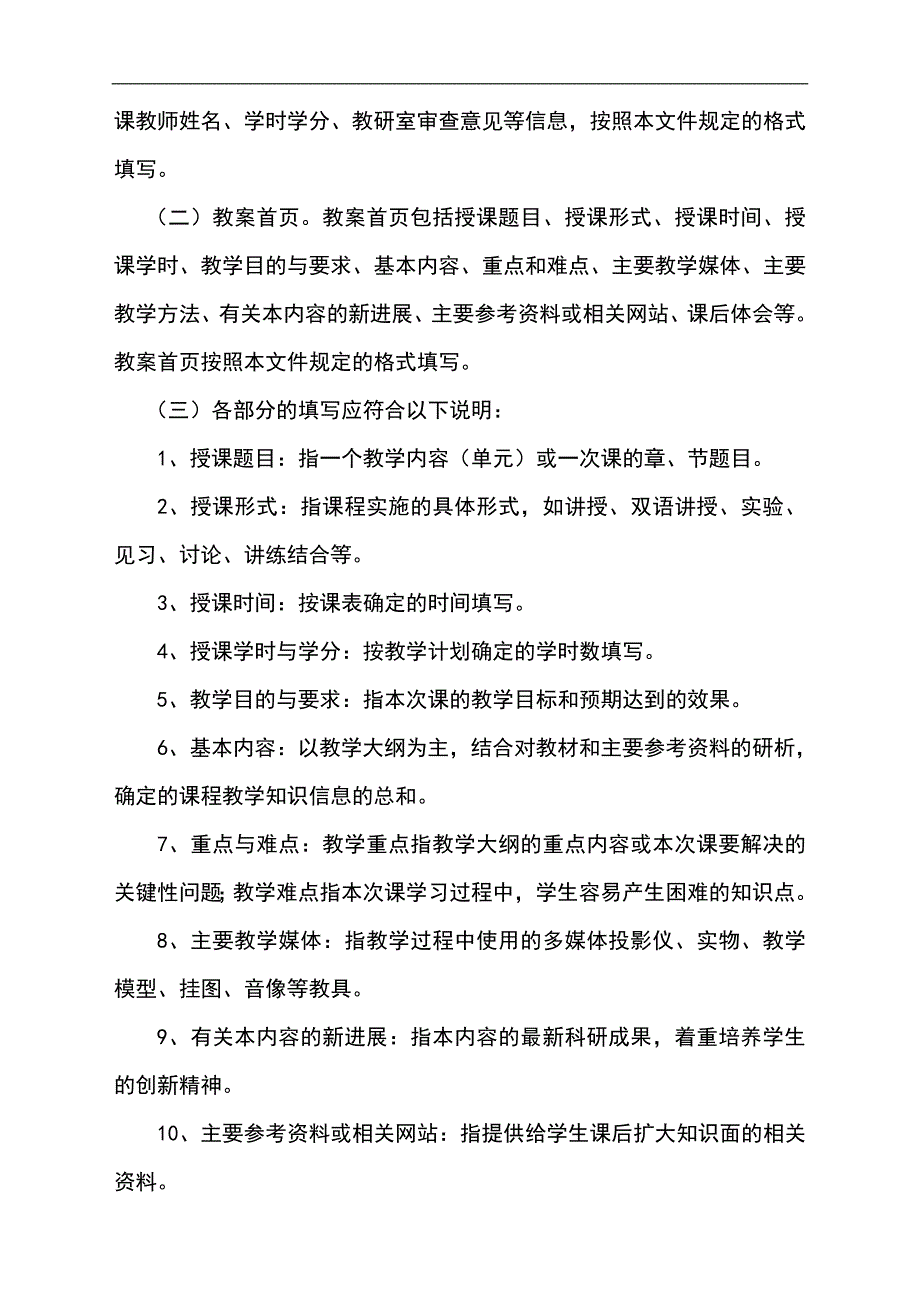 课教师姓名、学时学分、教研室审查意见等信息，按照本文件规定的格式填写。

（二）教案首页。教案首页包括授课题目、授课形式、授课时间、授课学时、教学目的与要求、基本内容、重点和难点、主要教学媒体、主要教学方法、有关本内容的新进展、主要参考资料或相关网站、课后体会等。教案首页按照本文件规定的格式填写。

（三）各部分的填写应符合以下说明：

1、授课题目：指一个教学内容（单元）或一次课的章、节题目。

2、授课形式：指课程实施的具体形式，如讲授、双语讲授、实验、见习、讨论、讲练结合等。

3、授课时间：按课表确定的时间填写。

4、授课学时与学分：按教学计划确定的学时数填写。

5、教学目的与要求：指本次课的教学目标和预期达到的效果。

6、基本内容：以教学大纲为主，结合对教材和主要参考资料的研析，确定的课程教学知识信息的总和。

7、重点与难点：教学重点指教学大纲的重点内容或本次课要解决的关键性问题;教学难点指本次课学习过程中，学生容易产生困难的知识点。

8、主要教学媒体：指教学过程中使用的多媒体投影仪、实物、教学模型、挂图、音像等教具。

9、有关本内容的新进展：指本内容的最新科研成果，着重培养学生的创新精神。

10、主要参考资料或相关网站：指提供给学生课后扩大知识面的相关资料。